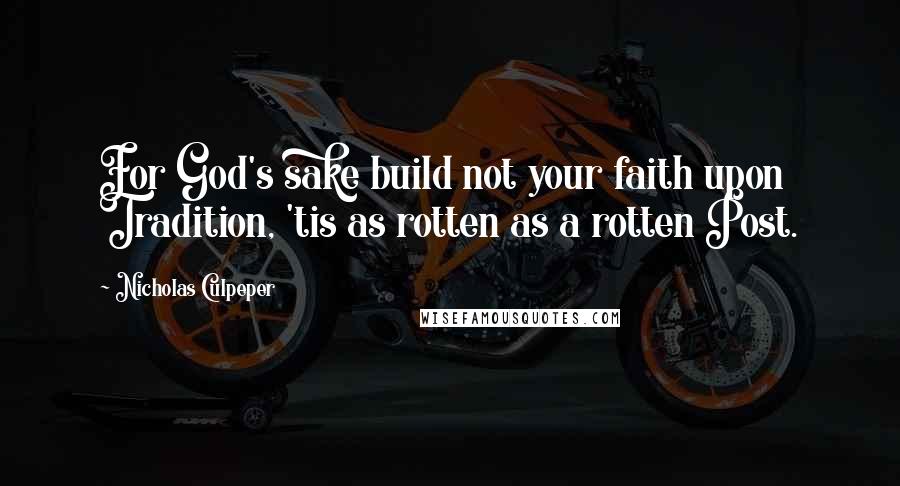 For God's sake build not your faith upon Tradition, 'tis as rotten as a rotten Post.

~ Nicholas Culpeper

WISEFAMOUSQUOTES.COM